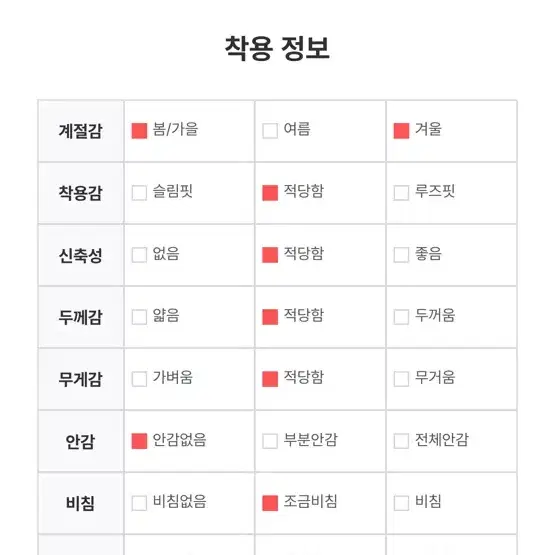 착용 정보

| 계절감 | 봄/가을 | 여름 | 겨울 |
|---|---|---|---|
| 착용감 | 슬림핏 | 적당함 | 루즈핏 |
| 신축성 | 없음 | 적당함 | 좋음 |
| 두께감 | 얇음 | 적당함 | 두꺼움 |
| 무게감 | 가벼움 | 적당함 | 무거움 |
| 안감 | 안감없음 | 부분안감 | 전체안감 |
| 비침 | 비침없음 | 조금비침 | 비침 |